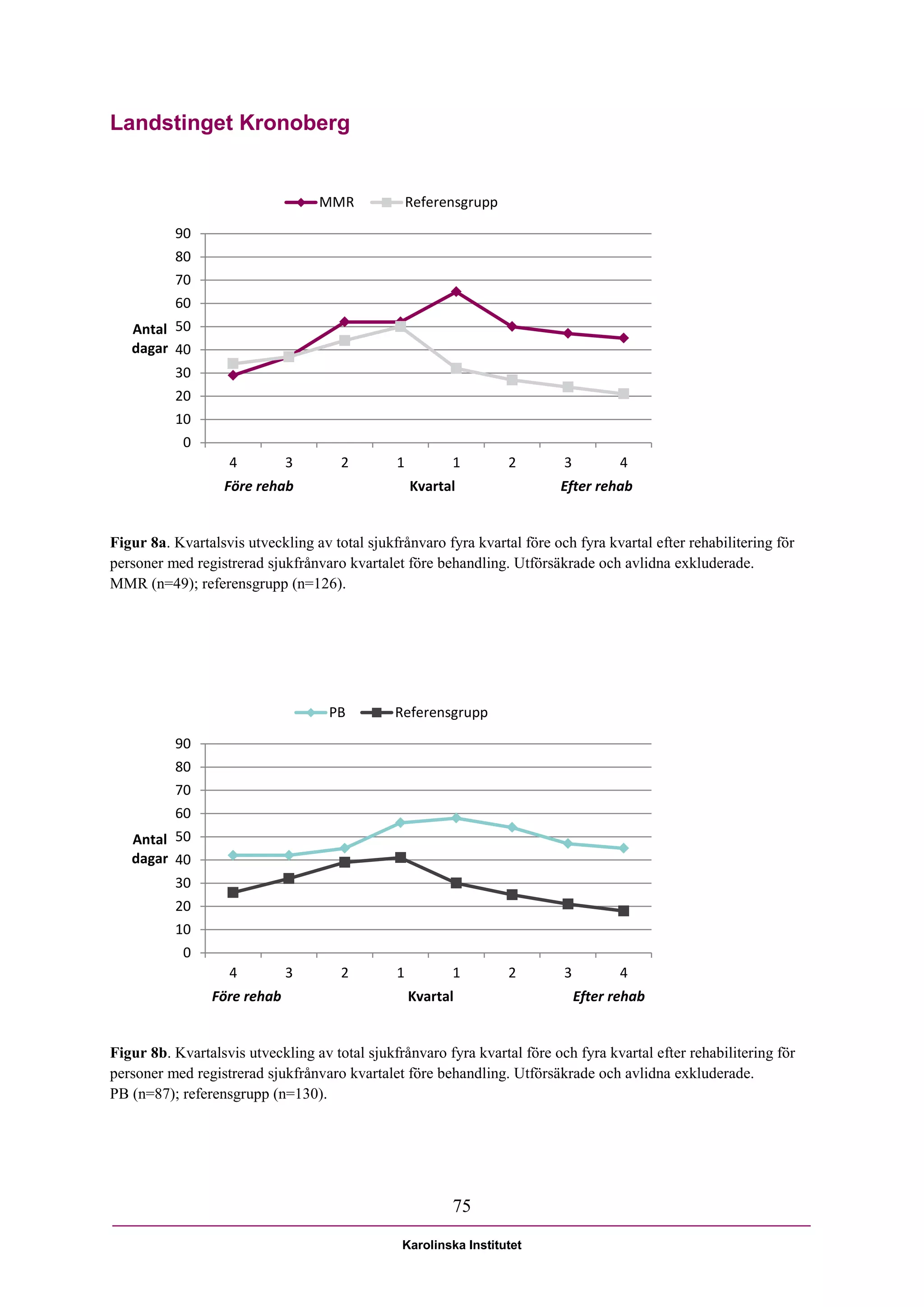 Landstinget Kronoberg

MMR Referensgrupp

90
80
70
60
50
40
30
20
10
0

Antal dagar

4 3 2 1 1 2 3 4

Före rehab Kvartal Efter rehab

**Figur 8a**. Kvartalsvis utveckling av total sjukfrånvaro fyra kvartal före och fyra kvartal efter rehabilitering för personer med registrerad sjukfrånvaro kvartalet före behandling. Utförsäkrade och avlidna exkluderade. MMR (n=49); referensgrupp (n=126).

PB Referensgrupp

90
80
70
60
50
40
30
20
10
0

Antal dagar

4 3 2 1 1 2 3 4

Före rehab Kvartal Efter rehab

**Figur 8b**. Kvartalsvis utveckling av total sjukfrånvaro fyra kvartal före och fyra kvartal efter rehabilitering för personer med registrerad sjukfrånvaro kvartalet före behandling. Utförsäkrade och avlidna exkluderade. PB (n=87); referensgrupp (n=130).

75

Karolinska Institutet